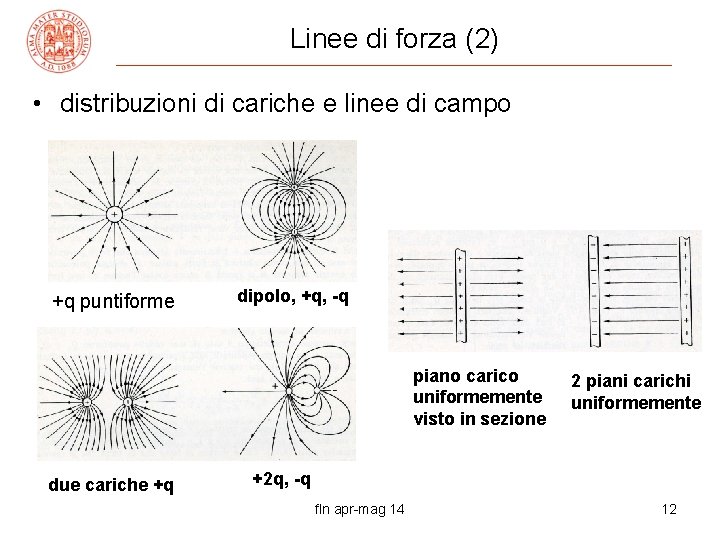 ALMA MATER STUDIORUM A.D. 1088

Linee di forza (2)

• distribuzioni di cariche e linee di campo

+q puntiforme

dipolo, +q, -q

due cariche +q

+2q, -q

piano carico uniformemente visto in sezione

2 piani carichi uniformemente

fln apr-mag 14

12